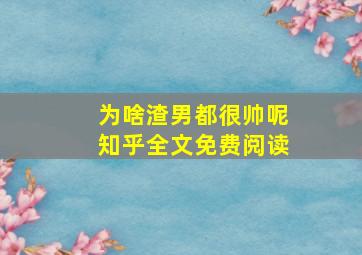 为啥渣男都很帅呢
知乎全文免费阅读